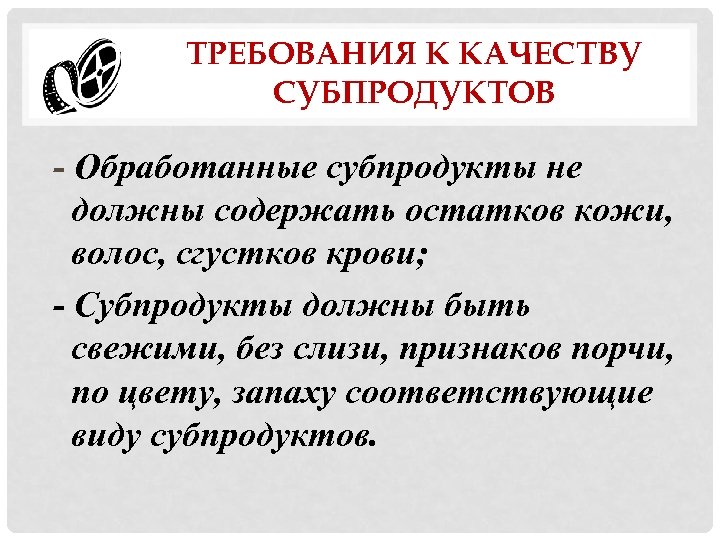 ТРЕБОВАНИЯ К КАЧЕСТВУ СУБПРОДУКТОВ

- Обработанные субпродукты не должны содержать остатков кожи, волос, сгустков крови;

- Субпродукты должны быть свежими, без слизи, признаков порчи, по цвету, запаху соответствующие виду субпродуктов.